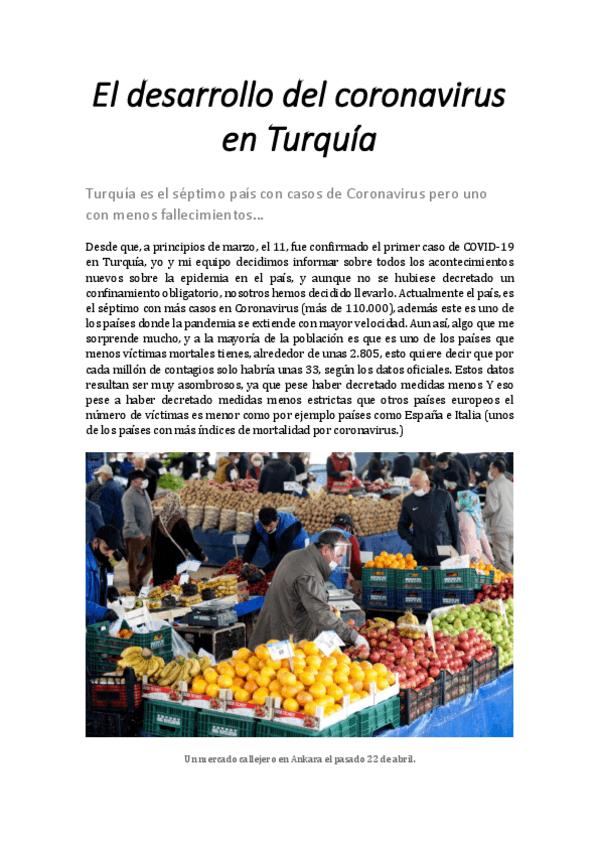 El desarrollo del coronavirus en Turquía

Turquía es el séptimo país con casos de Coronavirus pero uno con menos fallecimientos...

Desde que, a principios de marzo, el 11, fue confirmado el primer caso de COVID-19 en Turquía, yo y mi equipo decidimos informar sobre todos los acontecimientos nuevos sobre la epidemia en el país, y aunque no se hubiese decretado un confinamiento obligatorio, nosotros hemos decidido llevarlo. Actualmente el país, es el séptimo con más casos en Coronavirus (más de 110.000), además este es uno de los países donde la pandemia se extiende con mayor velocidad. Aun así, algo que me sorprende mucho, y a la mayoría de la población es que es uno de los países que menos víctimas mortales tienes, alrededor de unas 2.805, esto quiere decir que por cada millón de contagios solo habría unas 33, según los datos oficiales. Estos datos resultan ser muy asombrosos, ya que pese haber decretado medidas menos Y eso pese a haber decretado medidas menos estrictas que otros países europeos el número de víctimas es menor como por ejemplo países como España e Italia (unos de los países con más índices de mortalidad por coronavirus.)

Un mercado callejero en Ankara el pasado 22 de abril.